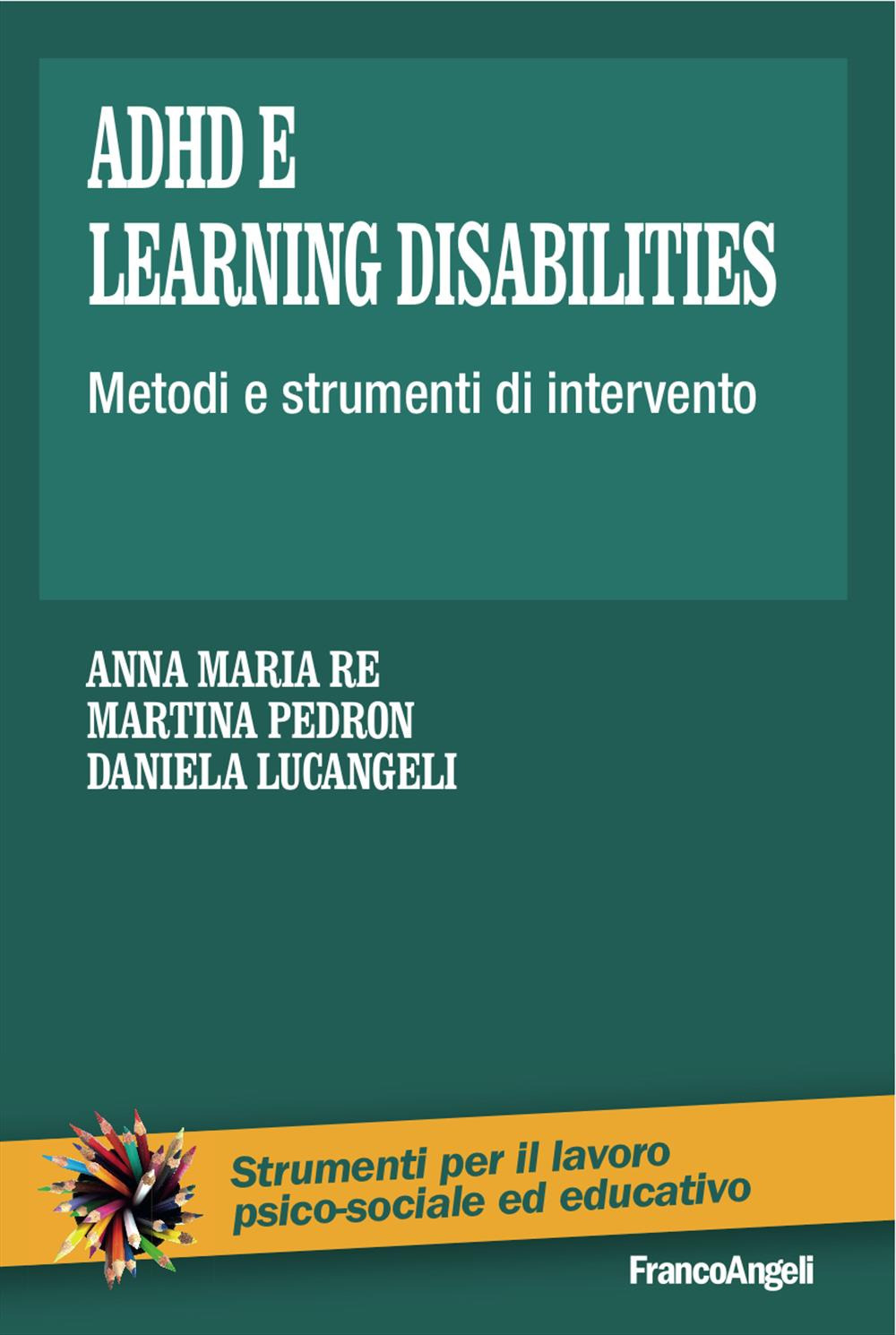 ADHD E
LEARNING DISABILITIES

Metodi e strumenti di intervento

ANNA MARIA RE
MARTINA PEDRON
DANIELA LUCANGELI

Strumenti per il lavoro
psico-sociale ed educativo

FrancoAngeli